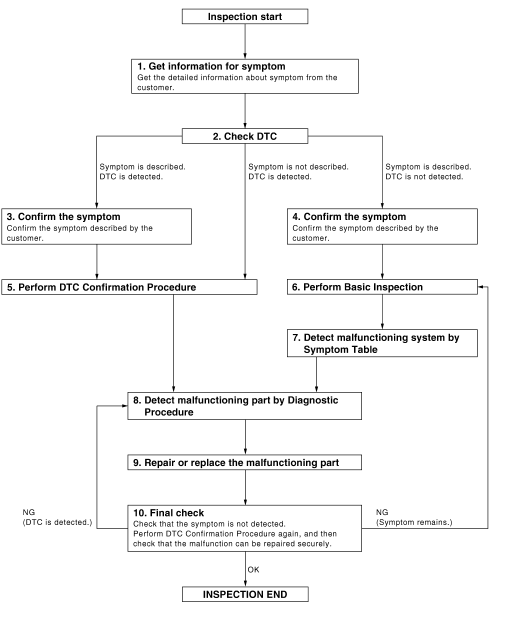 Inspection start

1. Get information for symptom
Get the detailed information about symptom from the customer.

2. Check DTC

Symptom is described.
DTC is detected.

Symptom is not described.
DTC is detected.

Symptom is described.
DTC is not detected.

3. Confirm the symptom
Confirm the symptom described by the customer.

4. Confirm the symptom
Confirm the symptom described by the customer.

5. Perform DTC Confirmation Procedure

6. Perform Basic Inspection

7. Detect malfunctioning system by Symptom Table

8. Detect malfunctioning part by Diagnostic Procedure

9. Repair or replace the malfunctioning part

NG
(DTC is detected.)

10. Final check
Check that the symptom is not detected.
Perform DTC Confirmation Procedure again, and then check that the malfunction can be repaired securely.

NG
(Symptom remains.)

OK

INSPECTION END